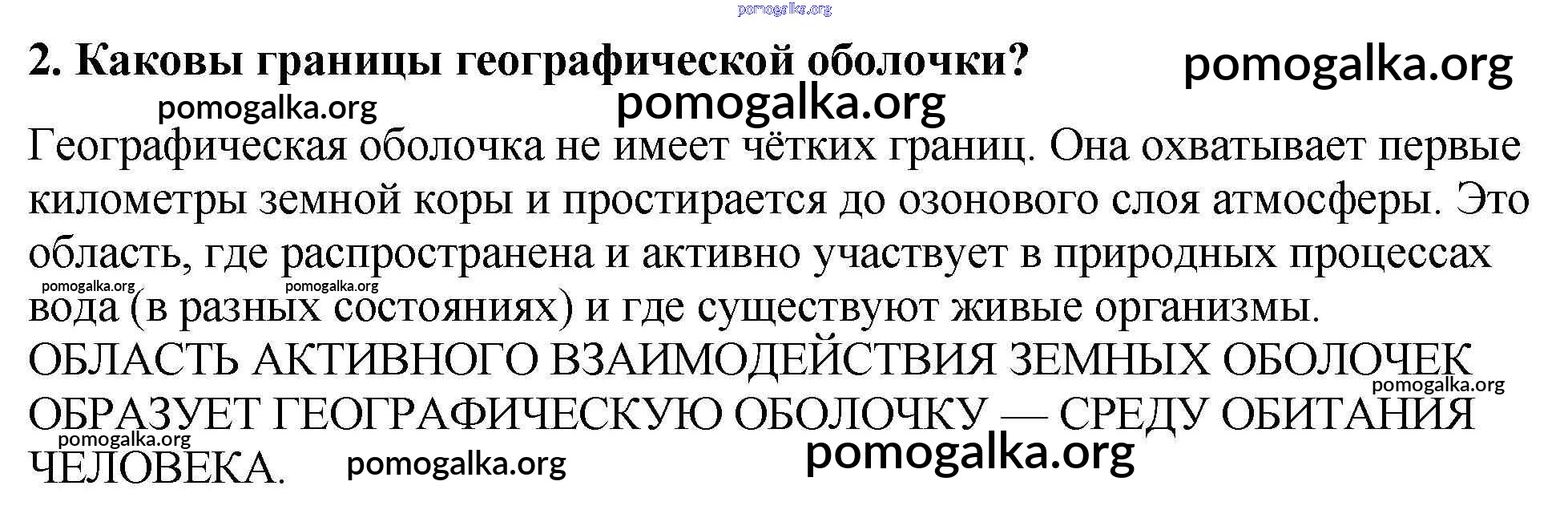 2. Каковы границы географической оболочки?

Географическая оболочка не имеет чётких границ. Она охватывает первые километры земной коры и простирается до озонового слоя атмосферы. Это область, где распространена и активно участвует в природных процессах вода (в разных состояниях) и где существуют живые организмы.

ОБЛАСТЬ АКТИВНОГО ВЗАИМОДЕЙСТВИЯ ЗЕМНЫХ ОБОЛОЧЕК ОБРАЗУЕТ ГЕОГРАФИЧЕСКУЮ ОБОЛОЧКУ — СРЕДУ ОБИТАНИЯ ЧЕЛОВЕКА.

pomogalka.org